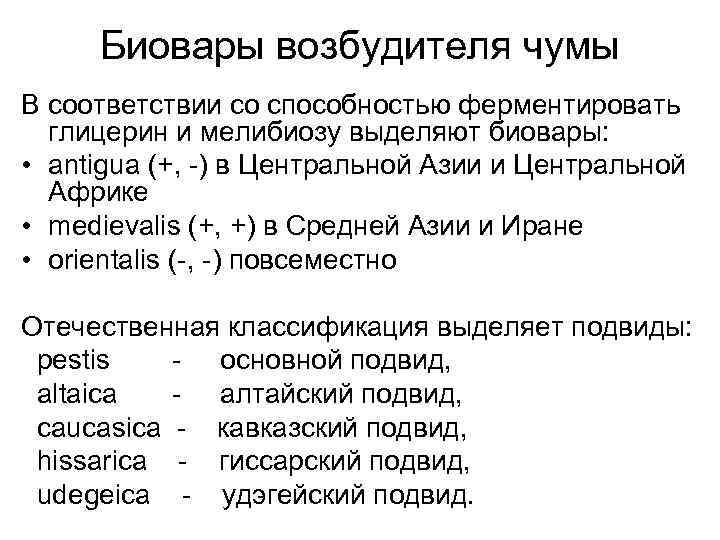 Биовары возбудителя чумы

В соответствии со способностью ферментировать глицерин и мелибиозу выделяют биовары:
• antigua (+, -) в Центральной Азии и Центральной Африке
• medievalis (+, +) в Средней Азии и Иране
• orientalis (-, -) повсеместно

Отечественная классификация выделяет подвиды:
pestis - основной подвид,
altaica - алтайский подвид,
caucasica - кавказский подвид,
hissarica - гиссарский подвид,
udegeica - удэгейский подвид.